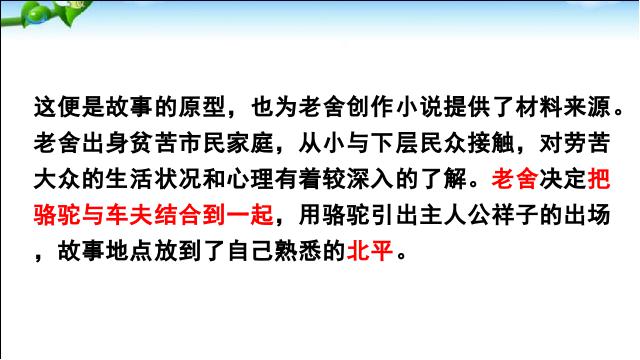 这便是故事的原型，也为老舍创作小说提供了材料来源。老舍出身贫苦市民家庭，从小与下层民众接触，对劳苦大众的生活状况和心理有着较深入的了解。老舍决定把骆驼与车夫结合到一起，用骆驼引出主人公祥子的出场，故事地点放到了自己熟悉的北平。